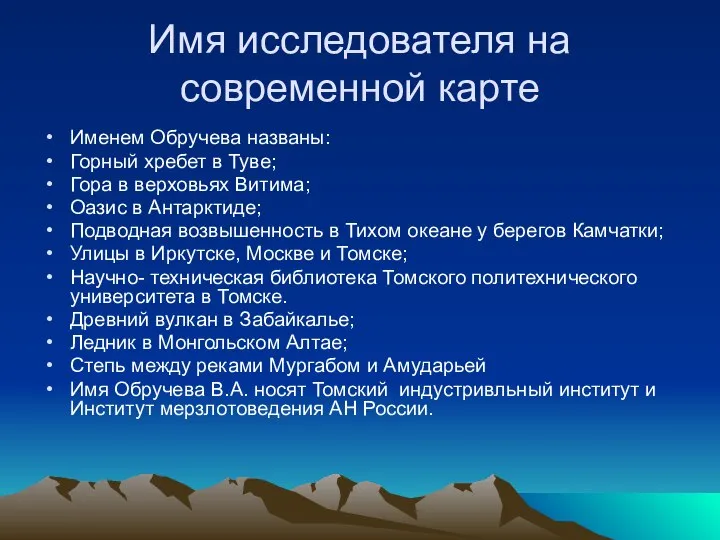 Имя исследователя на современной карте

• Именем Обручева названы:
• Горный хребет в Туве;
• Гора в верховьях Витима;
• Оазис в Антарктиде;
• Подводная возвышенность в Тихом океане у берегов Камчатки;
• Улицы в Иркутске, Москве и Томске;
• Научно- техническая библиотека Томского политехнического университета в Томске.
• Древний вулкан в Забайкалье;
• Ледник в Монгольском Алтае;
• Степь между реками Мургабом и Амударьей
• Имя Обручева В.А. носят Томский индустривльный институт и Институт мерзлотоведения АН России.